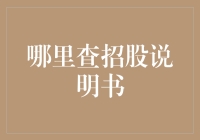 哪里查招股说明书